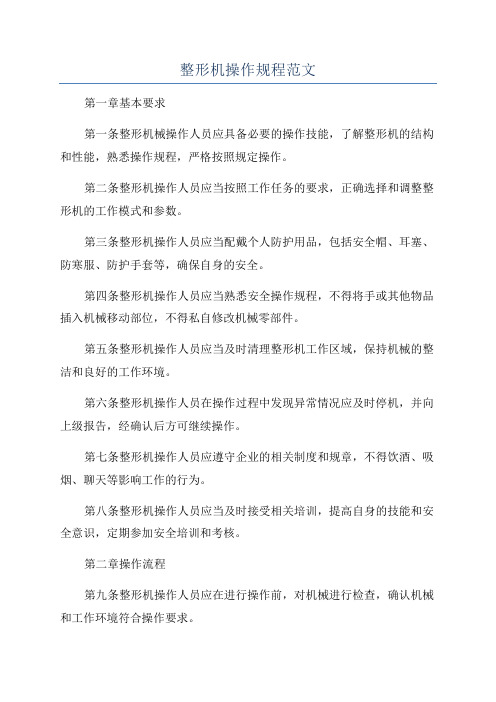 整形机操作规程范文

第一章基本要求

第一条整形机械操作人员应具备必要的操作技能，了解整形机的结构和性能，熟悉操作规程，严格按照规定操作。

第二条整形机操作人员应当按照工作任务的要求，正确选择和调整整形机的工作模式和参数。

第三条整形机操作人员应当配戴个人防护用品，包括安全帽、耳塞、防寒服、防护手套等，确保自身的安全。

第四条整形机操作人员应当熟悉安全操作规程，不得将手或其他物品插入机械移动部位，不得私自修改机械零部件。

第五条整形机操作人员应当及时清理整形机工作区域，保持机械的整洁和良好的工作环境。

第六条整形机操作人员在操作过程中发现异常情况应及时停机，并向上级报告，经确认后方可继续操作。

第七条整形机操作人员应遵守企业的相关制度和规章，不得饮酒、吸烟、聊天等影响工作的行为。

第八条整形机操作人员应当及时接受相关培训，提高自身的技能和安全意识，定期参加安全培训和考核。

第二章操作流程

第九条整形机操作人员应在进行操作前，对机械进行检查，确认机械和工作环境符合操作要求。